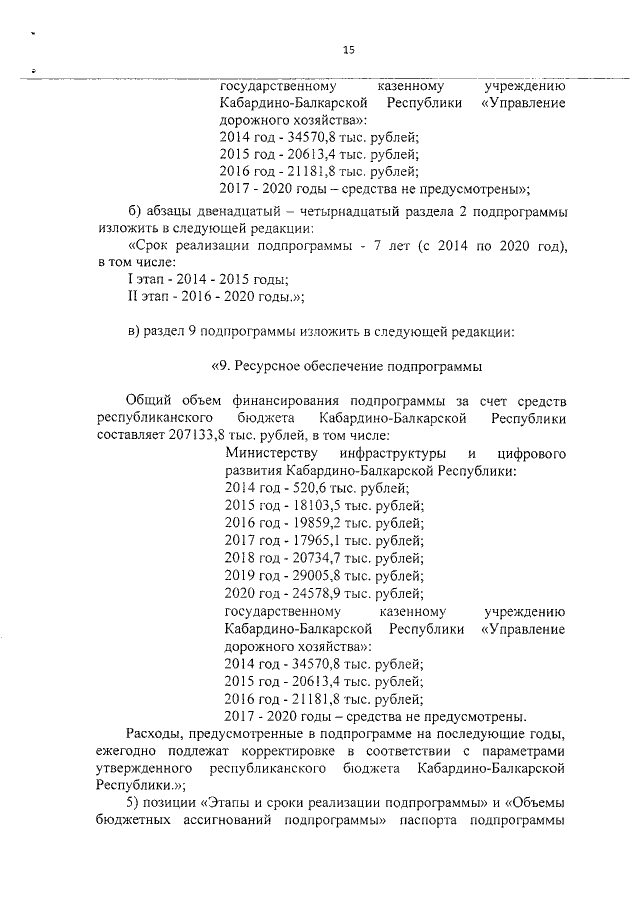 15

государственному казенному учреждению Кабардино-Балкарской Республики «Управление дорожного хозяйства»:
2014 год - 34570,8 тыс. рублей;
2015 год - 20613,4 тыс. рублей;
2016 год - 21181,8 тыс. рублей;
2017 - 2020 годы – средства не предусмотрены»;

б) абзацы двенадцатый – четырнадцатый раздела 2 подпрограммы изложить в следующей редакции:
«Срок реализации подпрограммы - 7 лет (с 2014 по 2020 год), в том числе:
I этап - 2014 - 2015 годы;
II этап - 2016 - 2020 годы.»;

в) раздел 9 подпрограммы изложить в следующей редакции:

«9. Ресурсное обеспечение подпрограммы

Общий объем финансирования подпрограммы за счет средств республиканского бюджета Кабардино-Балкарской Республики составляет 207133,8 тыс. рублей, в том числе:
Министерству инфраструктуры и цифрового развития Кабардино-Балкарской Республики:
2014 год - 520,6 тыс. рублей;
2015 год - 18103,5 тыс. рублей;
2016 год - 19859,2 тыс. рублей;
2017 год - 17965,1 тыс. рублей;
2018 год - 20734,7 тыс. рублей;
2019 год - 29005,8 тыс. рублей;
2020 год - 24578,9 тыс. рублей;
государственному казенному учреждению Кабардино-Балкарской Республики «Управление дорожного хозяйства»:
2014 год - 34570,8 тыс. рублей;
2015 год - 20613,4 тыс. рублей;
2016 год - 21181,8 тыс. рублей;
2017 - 2020 годы – средства не предусмотрены.
Расходы, предусмотренные в подпрограмме на последующие годы, ежегодно подлежат корректировке в соответствии с параметрами утвержденного республиканского бюджета Кабардино-Балкарской Республики.»;
5) позиции «Этапы и сроки реализации подпрограммы» и «Объемы бюджетных ассигнований подпрограммы» паспорта подпрограммы